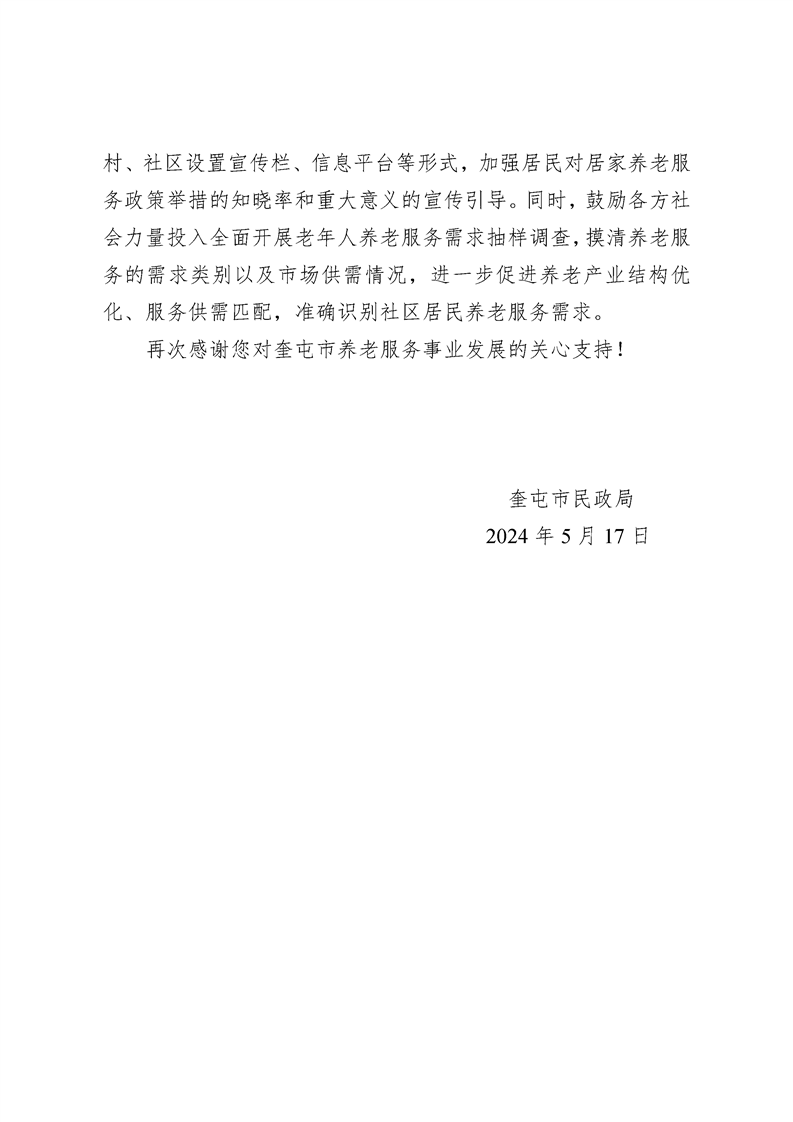 村、社区设置宣传栏、信息平台等形式，加强居民对居家养老服务政策举措的知晓率和重大意义的宣传引导。同时，鼓励各方社会力量投入全面开展老年人养老服务需求抽样调查，摸清养老服务的需求类别以及市场供需情况，进一步促进养老产业结构优化、服务供需匹配，准确识别社区居民养老服务需求。

再次感谢您对奎屯市养老服务事业发展的关心支持！

奎屯市民政局
2024 年 5 月 17 日